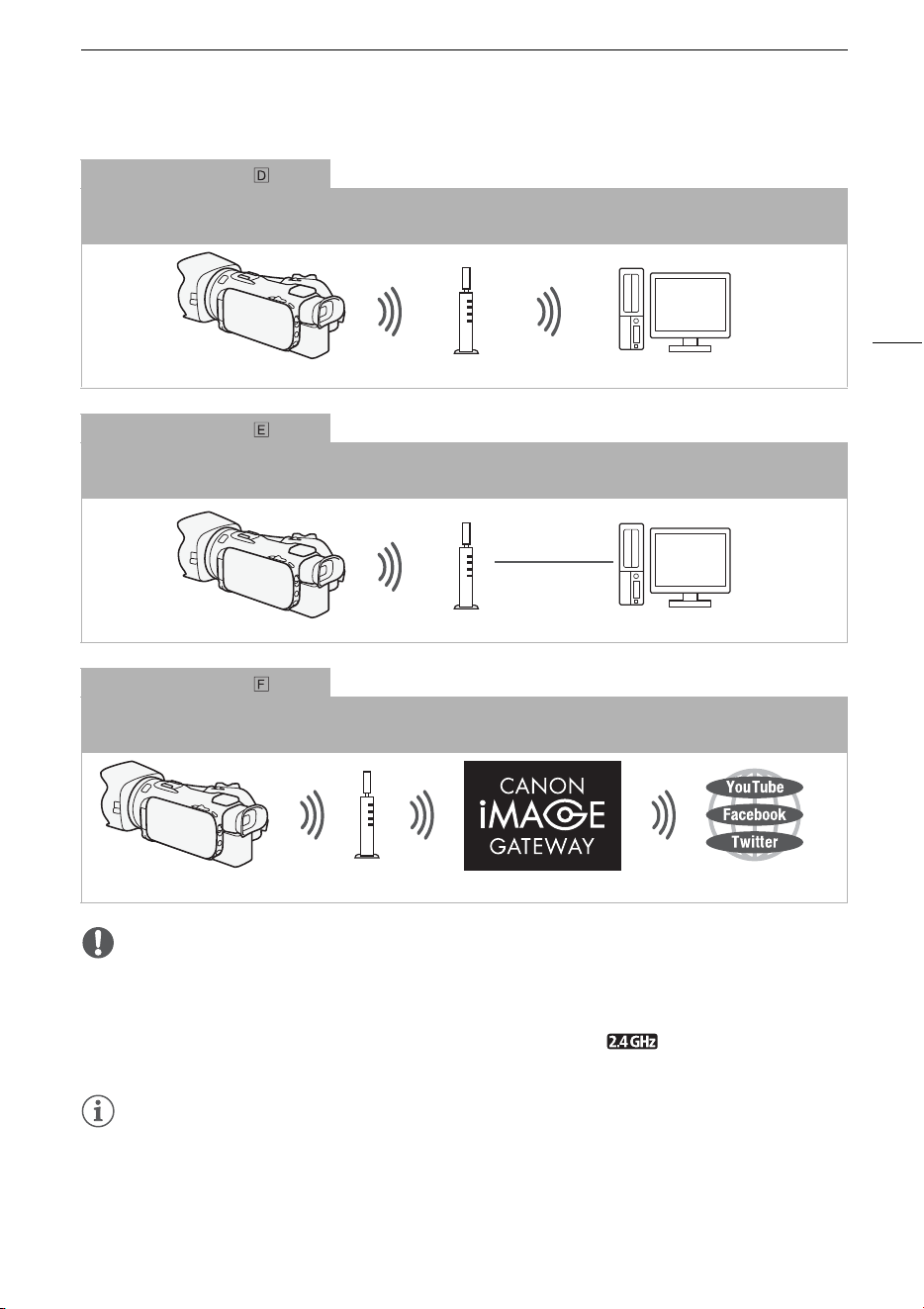 D

E

F

CANON
iMAGE
GATEWAY

YouTube
Facebook
Twitter

2.4 GHz